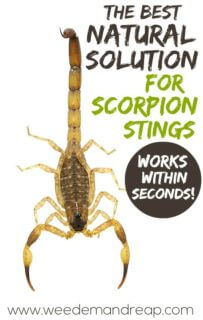 THE BEST NATURAL SOLUTION FOR SCORPION STINGS

WORKS WITHIN SECONDS!

www.weedemandreap.com